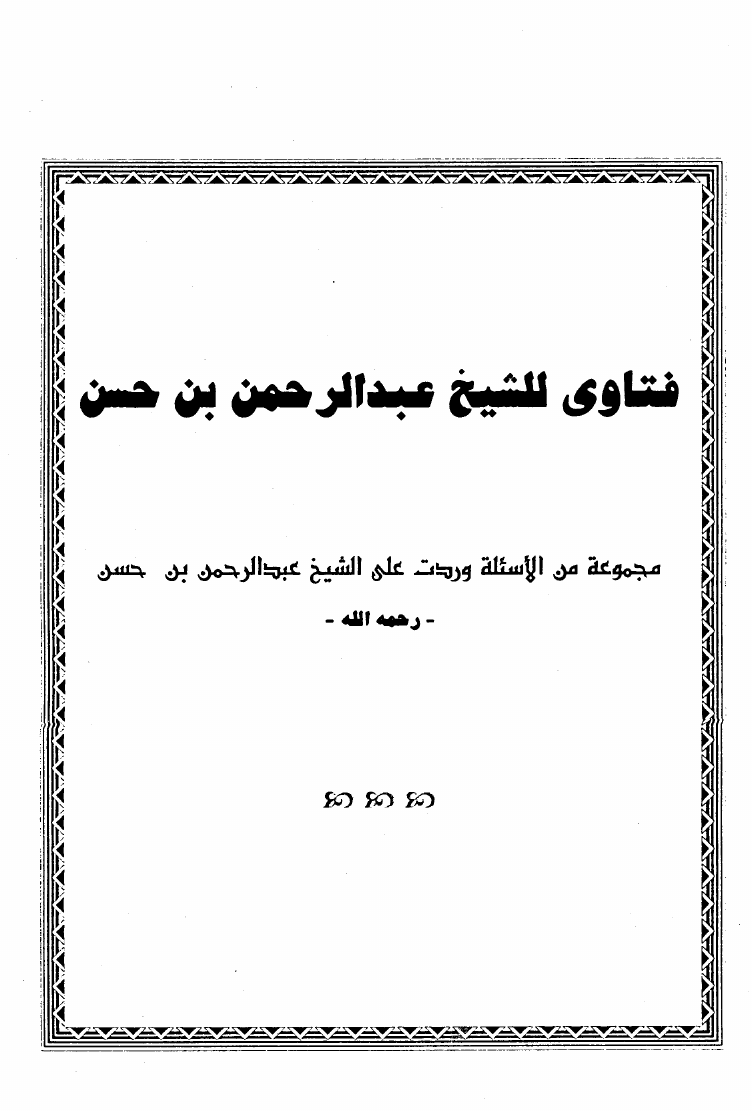 فتاوى للشيخ عبدالرحمن بن حسن

مجموعة من الأسئلة وردت على الشيخ عبدالرحمن بن حسن

- رحمه الله -